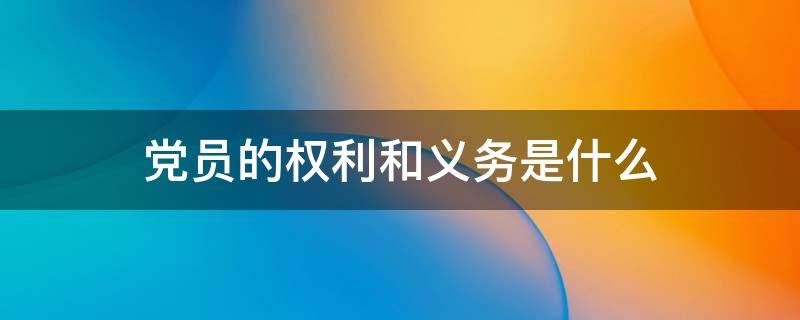 党员的权利和义务是什么